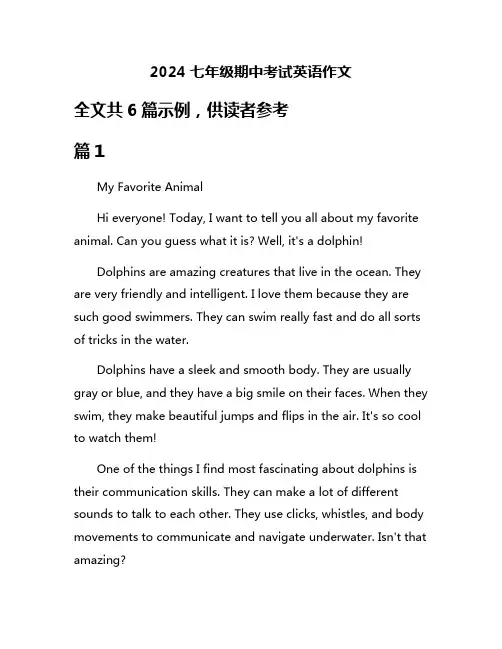 2024 七年级期中考试英语作文

全文共 6 篇示例，供读者参考

篇 1

My Favorite Animal

Hi everyone! Today, I want to tell you all about my favorite animal. Can you guess what it is? Well, it's a dolphin!

Dolphins are amazing creatures that live in the ocean. They are very friendly and intelligent. I love them because they are such good swimmers. They can swim really fast and do all sorts of tricks in the water.

Dolphins have a sleek and smooth body. They are usually gray or blue, and they have a big smile on their faces. When they swim, they make beautiful jumps and flips in the air. It's so cool to watch them!

One of the things I find most fascinating about dolphins is their communication skills. They can make a lot of different sounds to talk to each other. They use clicks, whistles, and body movements to communicate and navigate underwater. Isn't that amazing?